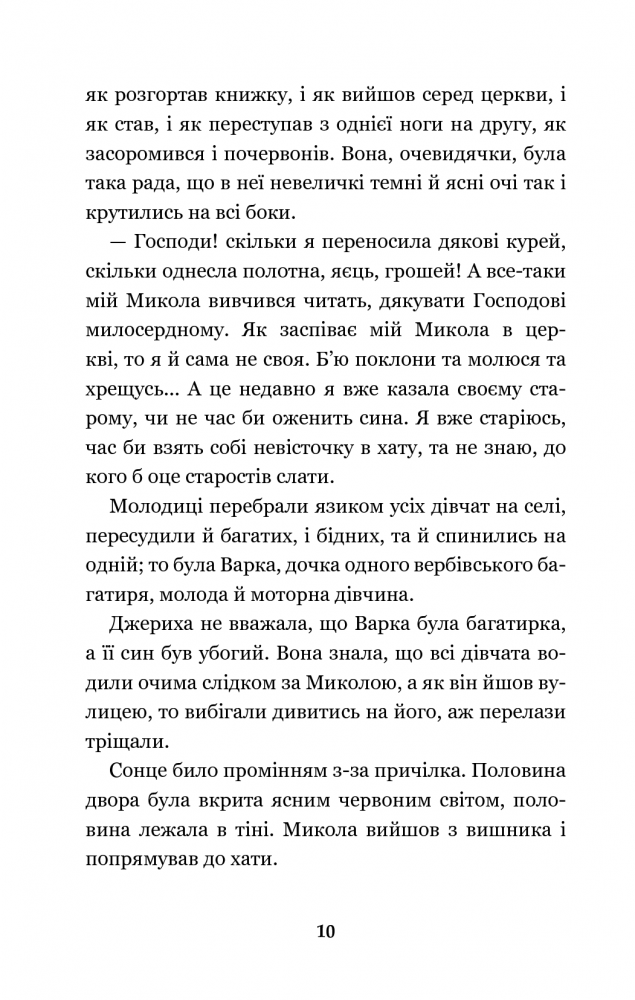 як розгортав книжку, і як вийшов серед церкви, і як став, і як переступав з однієї ноги на другу, як засоромився і почервонів. Вона, очевидячки, була така рада, що в неї невеличкі темні й ясні очі так і крутились на всі боки.

— Господи! скільки я переносила дякові курей, скільки однесла полотна, яєць, грошей! А все-таки мій Микола вивчився читать, дякувати Господові милосердному. Як заспіває мій Микола в церкві, то я й сама не своя. Б'ю поклони та молюся та хрещусь... А це недавно я вже казала своєму старому, чи не час би оженить сина. Я вже старіюсь, час би взять собі невісточку в хату, та не знаю, до кого б оце старостів слати.

Молодиці перебрали язиком усіх дівчат на селі, пересудили й багатих, і бідних, та й спинились на одній; то була Варка, дочка одного вербівського багатиря, молода й моторна дівчина.

Джериха не вважала, що Варка була багатирка, а її син був убогий. Вона знала, що всі дівчата водили очима слідком за Миколою, а як він йшов вулицею, то вибігали дивитись на його, аж перелази тріщали.

Сонце било промінням з-за причілка. Половина двора була вкрита ясним червоним світом, половина лежала в тіні. Микола вийшов з вишника і попрямував до хати.

10